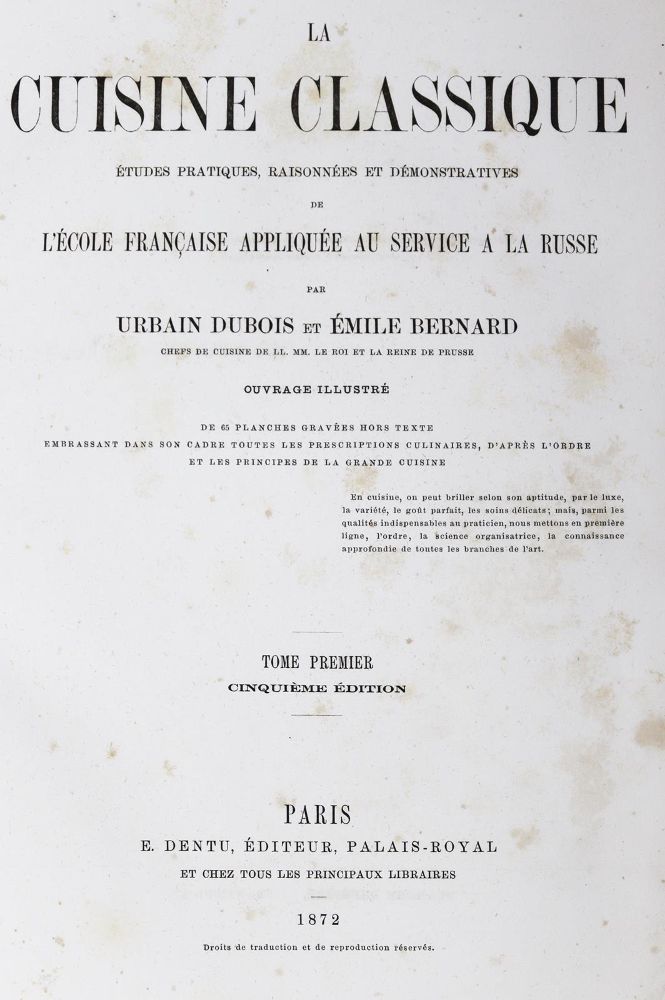 LA

CUISINE CLASSIQUE

ÉTUDES PRATIQUES, RAISONNÉES ET DÉMONSTRATIVES

DE

L'ÉCOLE FRANÇAISE APPLIQUÉE AU SERVICE A LA RUSSE

PAR

URBAIN DUBOIS ET ÉMILE BERNARD

CHEFS DE CUISINE DE LL. MM. LE ROI ET LA REINE DE PRUSSE

OUVRAGE ILLUSTRÉ

DE 65 PLANCHES GRAVÉES HORS TEXTE
EMBRASSANT DANS SON CADRE TOUTES LES PRESCRIPTIONS CULINAIRES, D'APRÈS L'ORDRE
ET LES PRINCIPES DE LA GRANDE CUISINE

En cuisine, on peut briller selon son aptitude, par le luxe, la variété, le goût parfait, les soins délicats; mais, parmi les qualités indispensables au praticien, nous mettons en première ligne, l'ordre, la science organisatrice, la connaissance approfondie de toutes les branches de l'art.

TOME PREMIER
CINQUIÈME ÉDITION

PARIS
E. DENTU, ÉDITEUR, PALAIS-ROYAL
ET CHEZ TOUS LES PRINCIPAUX LIBRAIRES

1872

Droits de traduction et de reproduction réservés.